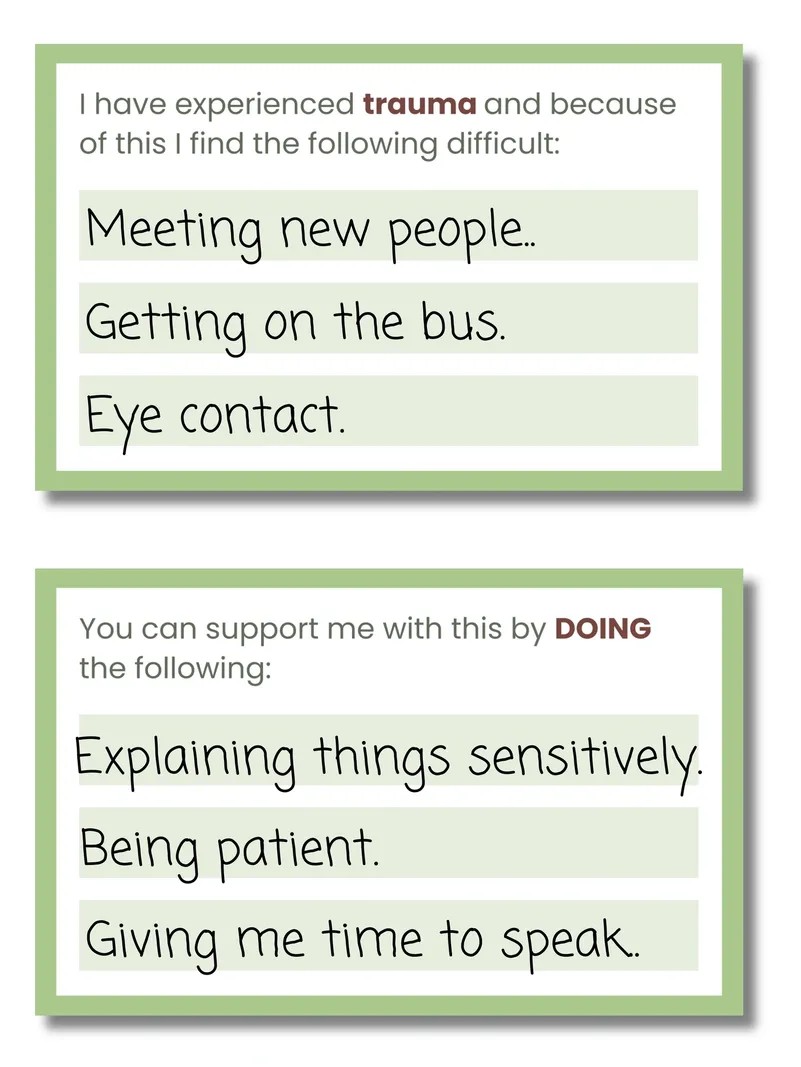 I have experienced trauma and because of this I find the following difficult:

Meeting new people..

Getting on the bus.

Eye contact.

You can support me with this by DOING the following:

Explaining things sensitively.

Being patient.

Giving me time to speak..